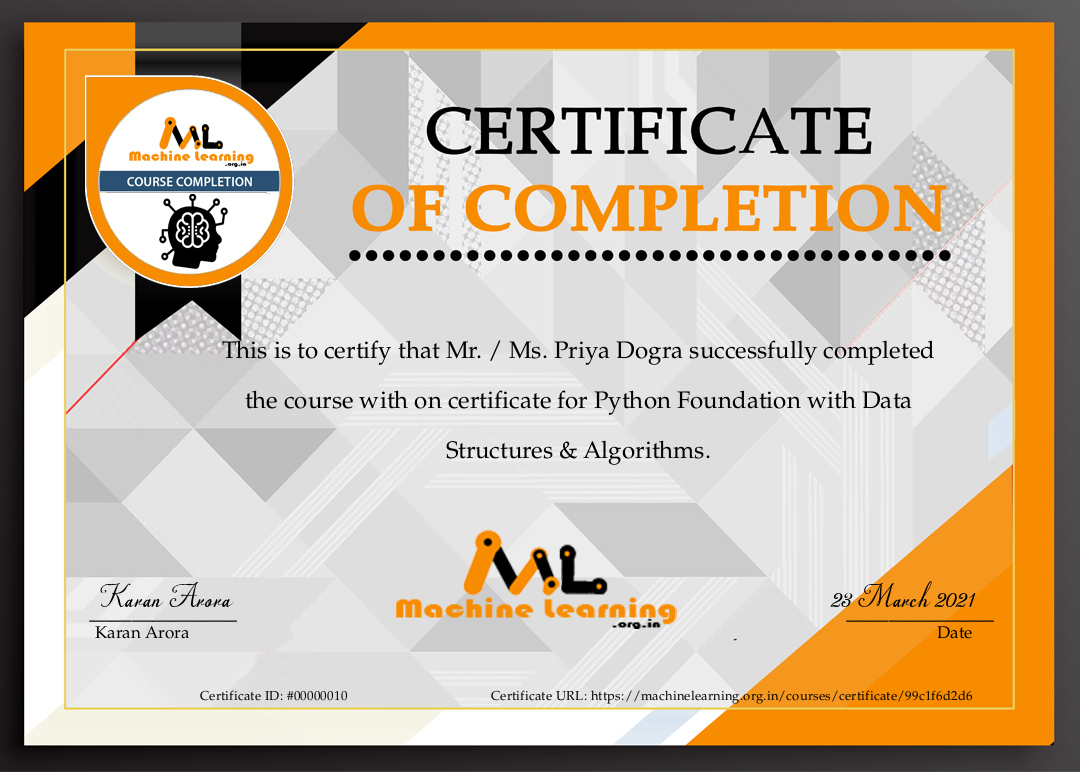 ML
Machine Learning
.org.in
COURSE COMPLETION

CERTIFICATE
OF COMPLETION

This is to certify that Mr. / Ms. Priya Dogra successfully completed the course with on certificate for Python Foundation with Data Structures & Algorithms.

Karan Arora
Karan Arora

ML
Machine Learning
.org.in

23 March 2021
Date

Certificate ID: #00000010

Certificate URL: https://machinelearning.org.in/courses/certificate/99c1f6d2d6